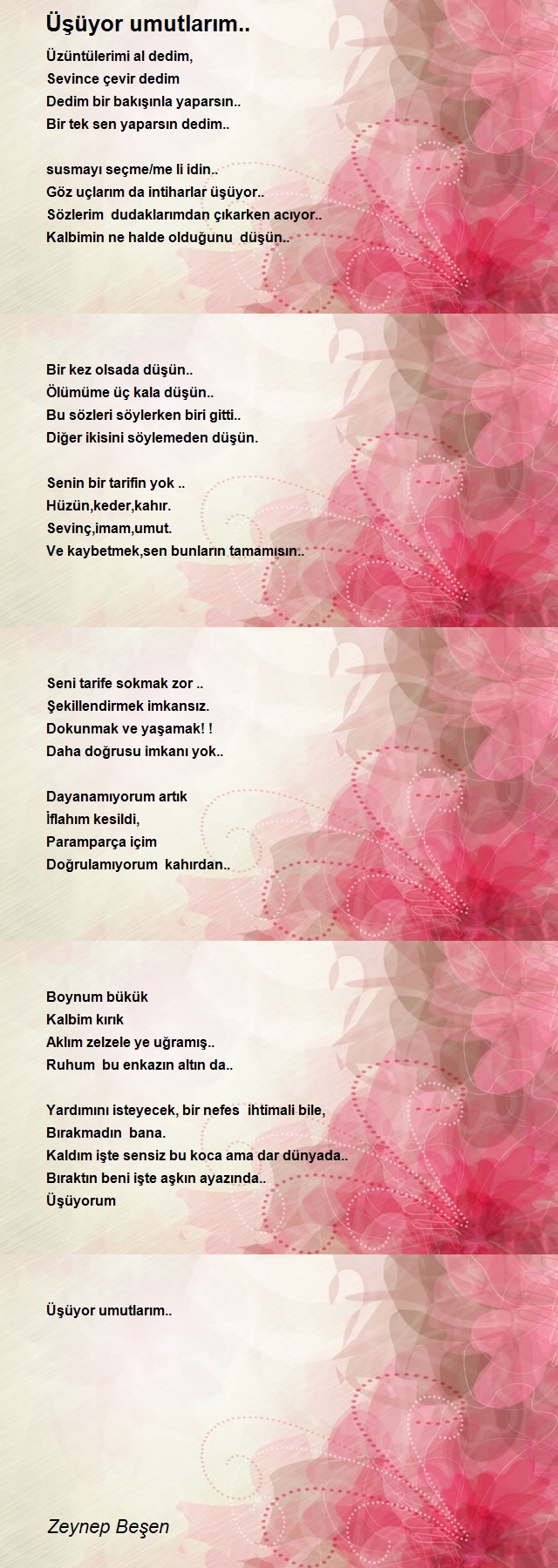 Üşüyor umutlarım..

Üzüntülerimi al dedim,
Sevince çevir dedim
Dedim bir bakışınla yaparsın..
Bir tek sen yaparsın dedim..

susmayı seçme/me li idin..
Göz uçlarım da intiharlar üşüyor..
Sözlerim dudaklarımdan çıkarken acıyor..
Kalbimin ne halde olduğunu düşün..

Bir kez olsada düşün..
Ölümüme üç kala düşün..
Bu sözleri söylerken biri gitti..
Diğer ikisini söylemeden düşün.

Senin bir tarifin yok ..
Hüzün,keder,kahır.
Sevinç,imam,umut.
Ve kaybetmek,sen bunların tamamısın..

Seni tarife sokmak zor ..
Şekillendirmek imkansız.
Dokunmak ve yaşamak! !
Daha doğrusu imkanı yok..

Dayanamıyorum artık
İflahım kesildi,
Paramparça içim
Doğrulamıyorum kahırdan..

Boynum bükük
Kalbim kırık
Aklım zelzele ye uğramış..
Ruhum bu enkazın altın da..

Yardımını isteyecek, bir nefes ihtimali bile,
Bırakmadın bana.
Kaldım işte sensiz bu koca ama dar dünyada..
Bıraktın beni işte aşkın ayazında..
Üşüyorum

Üşüyor umutlarım..

Zeynep Beşen